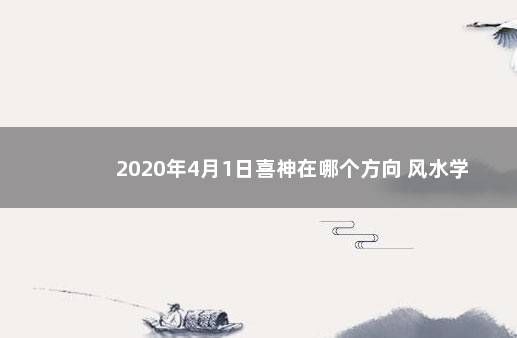 2020年4月1日喜神在哪个方向 风水学